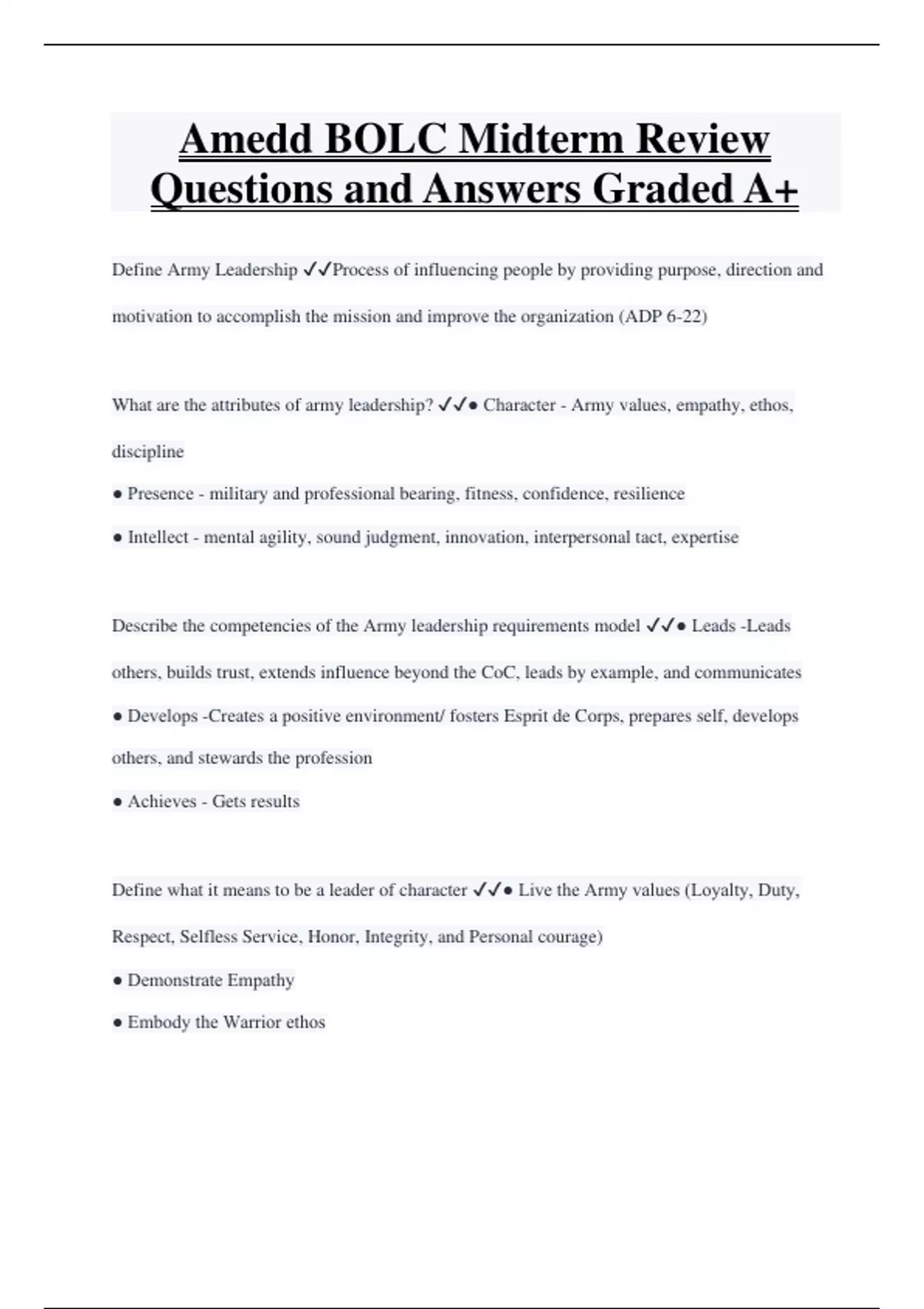 Amedd BOLC Midterm Review Questions and Answers Graded A+

Define Army Leadership ✓✓Process of influencing people by providing purpose, direction and motivation to accomplish the mission and improve the organization (ADP 6-22)

What are the attributes of army leadership? ✓✓● Character - Army values, empathy, ethos, discipline

● Presence - military and professional bearing, fitness, confidence, resilience

● Intellect - mental agility, sound judgment, innovation, interpersonal tact, expertise

Describe the competencies of the Army leadership requirements model ✓✓● Leads -Leads others, builds trust, extends influence beyond the CoC, leads by example, and communicates

● Develops -Creates a positive environment/ fosters Esprit de Corps, prepares self, develops others, and stewards the profession

● Achieves - Gets results

Define what it means to be a leader of character ✓✓● Live the Army values (Loyalty, Duty, Respect, Selfless Service, Honor, Integrity, and Personal courage)

● Demonstrate Empathy

● Embody the Warrior ethos